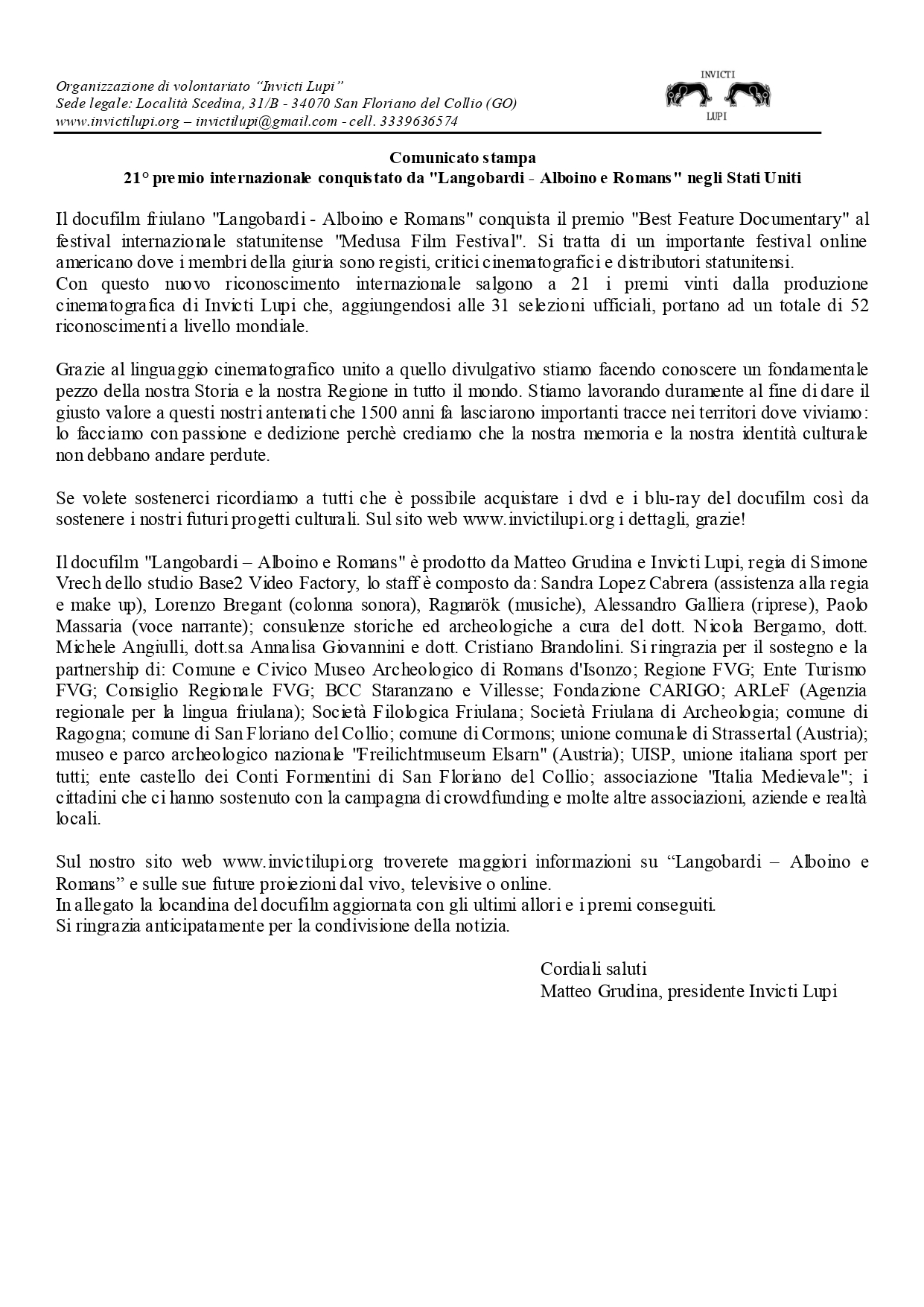 Organizzazione di volontariato “Invicti Lupi”
Sede legale: Località Scedina, 31/B - 34070 San Floriano del Collio (GO)
www.invictilupi.org – invictilupi@gmail.com - cell. 3339636574

INVICTI
LUPI

Comunicato stampa
21° premio internazionale conquistato da "Langobardi - Alboino e Romans" negli Stati Uniti

Il docufilm friulano "Langobardi - Alboino e Romans" conquista il premio "Best Feature Documentary" al festival internazionale statunitense "Medusa Film Festival". Si tratta di un importante festival online americano dove i membri della giuria sono registi, critici cinematografici e distributori statunitensi.
Con questo nuovo riconoscimento internazionale salgono a 21 i premi vinti dalla produzione cinematografica di Invicti Lupi che, aggiungendosi alle 31 selezioni ufficiali, portano ad un totale di 52 riconoscimenti a livello mondiale.

Grazie al linguaggio cinematografico unito a quello divulgativo stiamo facendo conoscere un fondamentale pezzo della nostra Storia e la nostra Regione in tutto il mondo. Stiamo lavorando duramente al fine di dare il giusto valore a questi nostri antenati che 1500 anni fa lasciarono importanti tracce nei territori dove viviamo: lo facciamo con passione e dedizione perchè crediamo che la nostra memoria e la nostra identità culturale non debbano andare perdute.

Se volete sostenerci ricordiamo a tutti che è possibile acquistare i dvd e i blu-ray del docufilm così da sostenere i nostri futuri progetti culturali. Sul sito web www.invictilupi.org i dettagli, grazie!

Il docufilm "Langobardi – Alboino e Romans" è prodotto da Matteo Grudina e Invicti Lupi, regia di Simone Vrech dello studio Base2 Video Factory, lo staff è composto da: Sandra Lopez Cabrera (assistenza alla regia e make up), Lorenzo Bregant (colonna sonora), Ragnarök (musiche), Alessandro Galliera (riprese), Paolo Massaria (voce narrante); consulenze storiche ed archeologiche a cura del dott. Nicola Bergamo, dott. Michele Angiulli, dott.sa Annalisa Giovannini e dott. Cristiano Brandolini. Si ringrazia per il sostegno e la partnership di: Comune e Civico Museo Archeologico di Romans d'Isonzo; Regione FVG; Ente Turismo FVG; Consiglio Regionale FVG; BCC Staranzano e Villesse; Fondazione CARIGO; ARLeF (Agenzia regionale per la lingua friulana); Società Filologica Friulana; Società Friulana di Archeologia; comune di Ragogna; comune di San Floriano del Collio; comune di Cormons; unione comunale di Strassertal (Austria); museo e parco archeologico nazionale "Freilichtmuseum Elsarn" (Austria); UISP, unione italiana sport per tutti; ente castello dei Conti Formentini di San Floriano del Collio; associazione "Italia Medievale"; i cittadini che ci hanno sostenuto con la campagna di crowdfunding e molte altre associazioni, aziende e realtà locali.

Sul nostro sito web www.invictilupi.org troverete maggiori informazioni su “Langobardi – Alboino e Romans” e sulle sue future proiezioni dal vivo, televisive o online.
In allegato la locandina del docufilm aggiornata con gli ultimi allori e i premi conseguiti.
Si ringrazia anticipatamente per la condivisione della notizia.

Cordiali saluti
Matteo Grudina, presidente Invicti Lupi